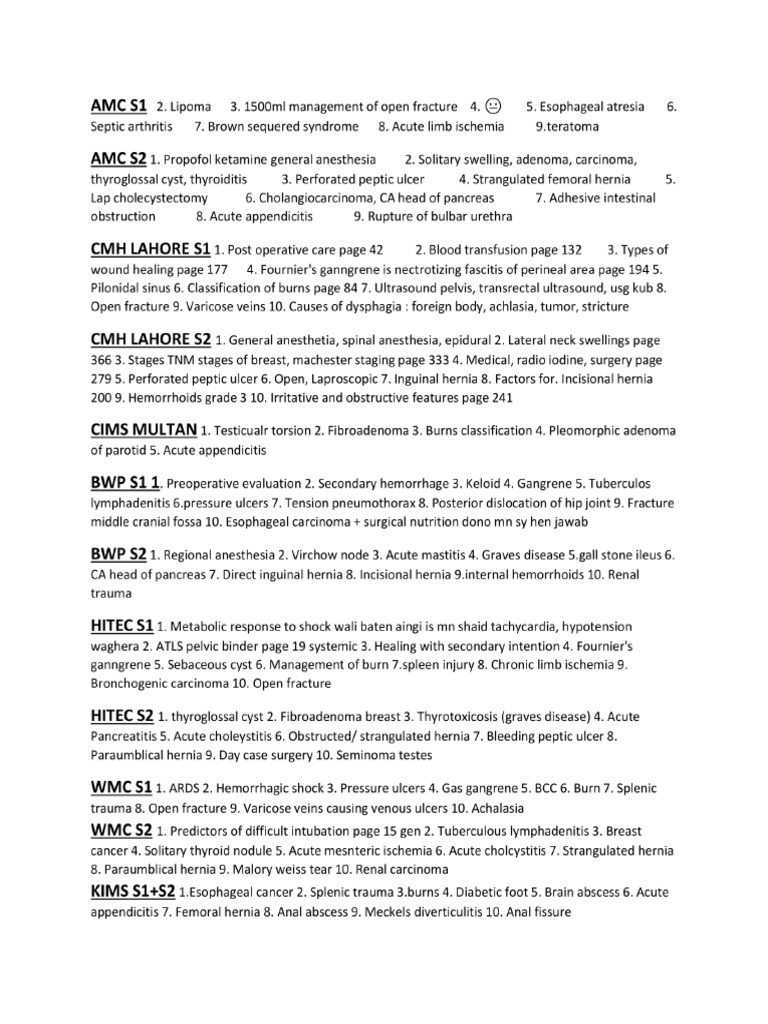 AMC S1 2. Lipoma 3. 1500ml management of open fracture 4. 😐 5. Esophageal atresia 6. Septic arthritis 7. Brown sequered syndrome 8. Acute limb ischemia 9.teratoma

AMC S2 1. Propofol ketamine general anesthesia 2. Solitary swelling, adenoma, carcinoma, thyroglossal cyst, thyroiditis 3. Perforated peptic ulcer 4. Strangulated femoral hernia 5. Lap cholecystectomy 6. Cholangiocarcinoma, CA head of pancreas 7. Adhesive intestinal obstruction 8. Acute appendicitis 9. Rupture of bulbar urethra

CMH LAHORE S1 1. Post operative care page 42 2. Blood transfusion page 132 3. Types of wound healing page 177 4. Fournier's ganngrene is nectrotizing fascitis of perineal area page 194 5. Pilonidal sinus 6. Classification of burns page 84 7. Ultrasound pelvis, transrectal ultrasound, usg kub 8. Open fracture 9. Varicose veins 10. Causes of dysphagia : foreign body, achlasia, tumor, stricture

CMH LAHORE S2 1. General anesthetia, spinal anesthesia, epidural 2. Lateral neck swellings page 366 3. Stages TNM stages of breast, machester staging page 333 4. Medical, radio iodine, surgery page 279 5. Perforated peptic ulcer 6. Open, Laproscopic 7. Inguinal hernia 8. Factors for. Incisional hernia 200 9. Hemorrhoids grade 3 10. Irritative and obstructive features page 241

CIMS MULTAN 1. Testicualr torsion 2. Fibroadenoma 3. Burns classification 4. Pleomorphic adenoma of parotid 5. Acute appendicitis

BWP S1 1. Preoperative evaluation 2. Secondary hemorrhage 3. Keloid 4. Gangrene 5. Tuberculos lymphadenitis 6.pressure ulcers 7. Tension pneumothorax 8. Posterior dislocation of hip joint 9. Fracture middle cranial fossa 10. Esophageal carcinoma + surgical nutrition dono mn sy hen jawab

BWP S2 1. Regional anesthesia 2. Virchow node 3. Acute mastitis 4. Graves disease 5.gall stone ileus 6. CA head of pancreas 7. Direct inguinal hernia 8. Incisional hernia 9.internal hemorrhoids 10. Renal trauma

HITEC S1 1. Metabolic response to shock wali baten aingi is mn shaid tachycardia, hypotension waghera 2. ATLS pelvic binder page 19 systemic 3. Healing with secondary intention 4. Fournier's ganngrene 5. Sebaceous cyst 6. Management of burn 7.spleen injury 8. Chronic limb ischemia 9. Bronchogenic carcinoma 10. Open fracture

HITEC S2 1. thyroglossal cyst 2. Fibroadenoma breast 3. Thyrotoxicosis (graves disease) 4. Acute Pancreatitis 5. Acute choleystitis 6. Obstructed/ strangulated hernia 7. Bleeding peptic ulcer 8. Paraumblical hernia 9. Day case surgery 10. Seminoma testes

WMC S1 1. ARDS 2. Hemorrhagic shock 3. Pressure ulcers 4. Gas gangrene 5. BCC 6. Burn 7. Splenic trauma 8. Open fracture 9. Varicose veins causing venous ulcers 10. Achalasia

WMC S2 1. Predictors of difficult intubation page 15 gen 2. Tuberculous lymphadenitis 3. Breast cancer 4. Solitary thyroid nodule 5. Acute mesnteric ischemia 6. Acute cholcystitis 7. Strangulated hernia 8. Paraumblical hernia 9. Malory weiss tear 10. Renal carcinoma

KIMS S1+S2 1.Esophageal cancer 2. Splenic trauma 3.burns 4. Diabetic foot 5. Brain abscess 6. Acute appendicitis 7. Femoral hernia 8. Anal abscess 9. Meckels diverticulitis 10. Anal fissure